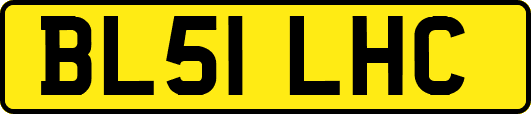 BL51 LHC